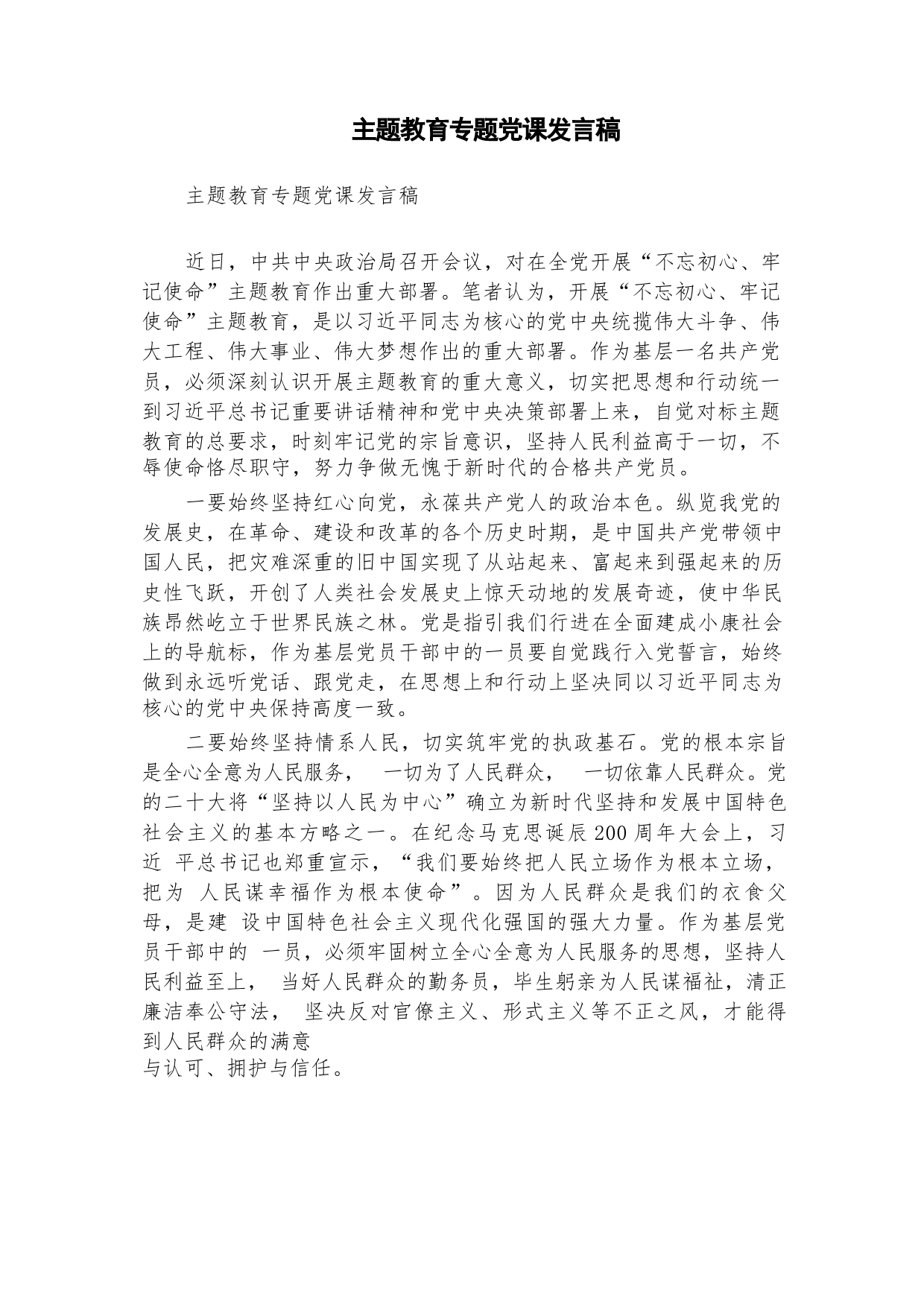 主题教育专题党课发言稿

主题教育专题党课发言稿

近日，中共中央政治局召开会议，对在全党开展“不忘初心、牢记使命”主题教育作出重大部署。笔者认为，开展“不忘初心、牢记使命”主题教育，是以习近平同志为核心的党中央统揽伟大斗争、伟大工程、伟大事业、伟大梦想作出的重大部署。作为基层一名共产党员，必须深刻认识开展主题教育的重大意义，切实把思想和行动统一到习近平总书记重要讲话精神和党中央决策部署上来，自觉对标主题教育的总要求，时刻牢记党的宗旨意识，坚持人民利益高于一切，不辱使命恪尽职守，努力争做无愧于新时代的合格共产党员。

一要始终坚持红心向党，永葆共产党人的政治本色。纵览我党的发展史，在革命、建设和改革的各个历史时期，是中国共产党带领中国人民，把灾难深重的旧中国实现了从站起来、富起来到强起来的历史性飞跃，开创了人类社会发展史上惊天动地的发展奇迹，使中华民族昂然屹立于世界民族之林。党是指引我们行进在全面建成小康社会上的导航标，作为基层党员干部中的一员要自觉践行入党誓言，始终做到永远听党话、跟党走，在思想上和行动上坚决同以习近平同志为核心的党中央保持高度一致。

二要始终坚持情系人民，切实筑牢党的执政基石。党的根本宗旨是全心全意为人民服务， 一切为了人民群众， 一切依靠人民群众。党的二十大将“坚持以人民为中心”确立为新时代坚持和发展中国特色社会主义的基本方略之一。在纪念马克思诞辰200周年大会上，习近 平总书记也郑重宣示，“我们要始终把人民立场作为根本立场，把为 人民谋幸福作为根本使命”。因为人民群众是我们的衣食父母，是建 设中国特色社会主义现代化强国的强大力量。作为基层党员干部中的 一员，必须牢固树立全心全意为人民服务的思想，坚持人民利益至上， 当好人民群众的勤务员，毕生躬亲为人民谋福祉，清正廉洁奉公守法， 坚决反对官僚主义、形式主义等不正之风，才能得到人民群众的满意
与认可、拥护与信任。